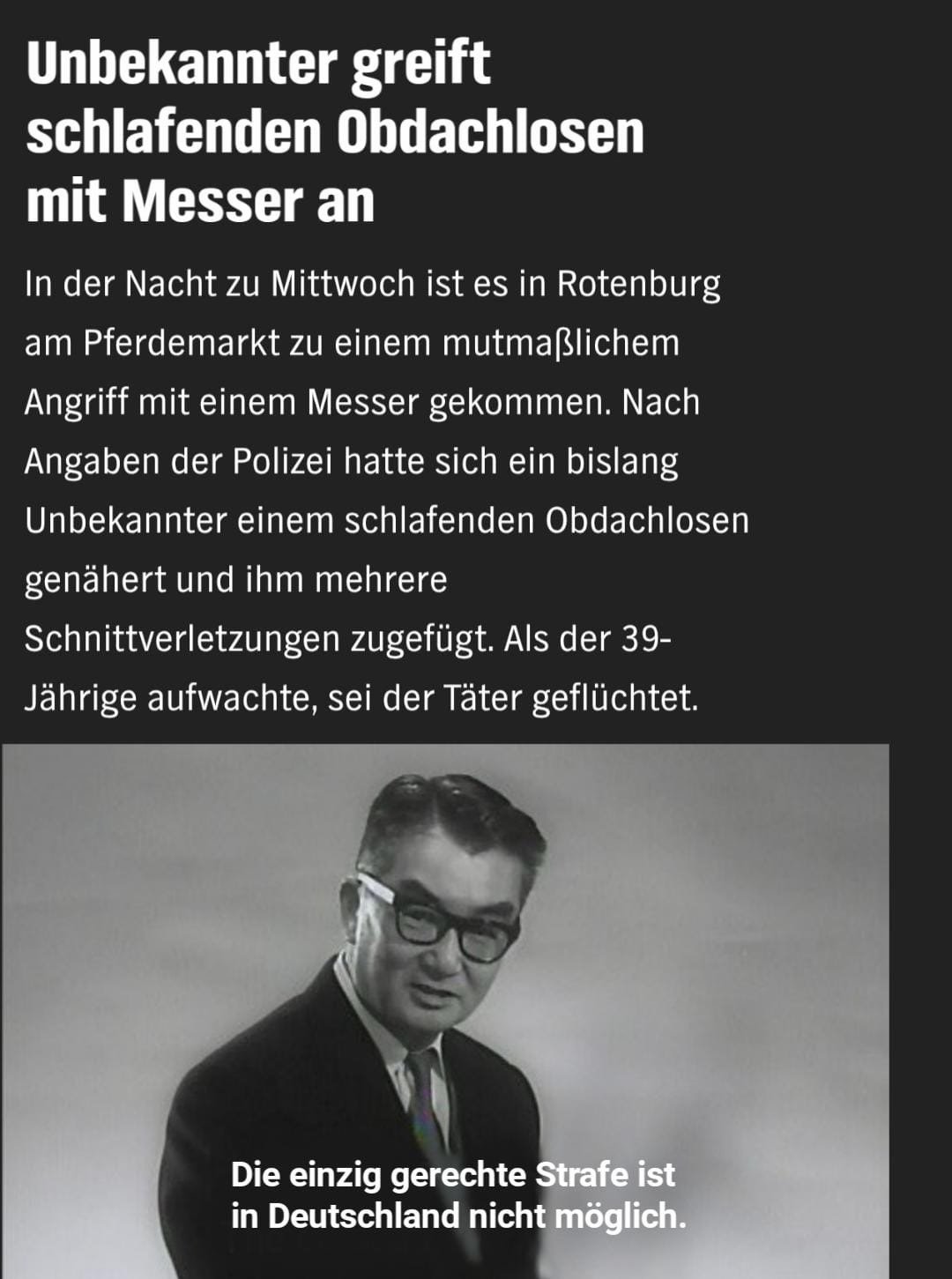 Unbekannter greift schlafenden Obdachlosen mit Messer an

In der Nacht zu Mittwoch ist es in Rotenburg am Pferdemarkt zu einem mutmaßlichem Angriff mit einem Messer gekommen. Nach Angaben der Polizei hatte sich ein bislang Unbekannter einem schlafenden Obdachlosen genähert und ihm mehrere Schnittverletzungen zugefügt. Als der 39-Jährige aufwachte, sei der Täter geflüchtet.

Die einzig gerechte Strafe ist in Deutschland nicht möglich.